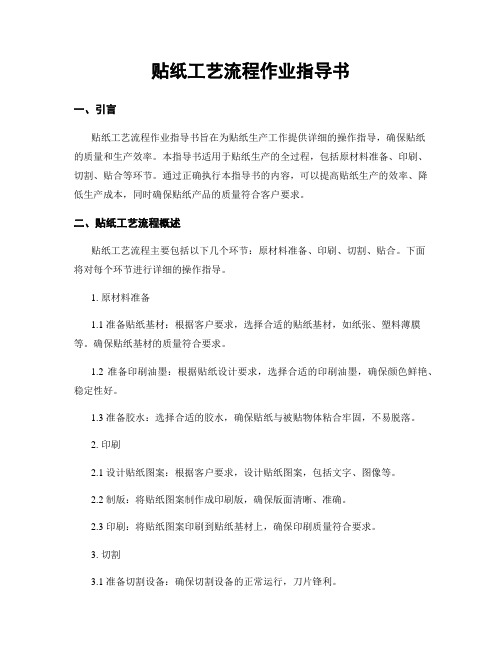 贴纸工艺流程作业指导书

一、引言

贴纸工艺流程作业指导书旨在为贴纸生产工作提供详细的操作指导，确保贴纸的质量和生产效率。本指导书适用于贴纸生产的全过程，包括原材料准备、印刷、切割、贴合等环节。通过正确执行本指导书的内容，可以提高贴纸生产的效率、降低生产成本，同时确保贴纸产品的质量符合客户要求。

二、贴纸工艺流程概述

贴纸工艺流程主要包括以下几个环节：原材料准备、印刷、切割、贴合。下面将对每个环节进行详细的操作指导。

1. 原材料准备

1.1 准备贴纸基材：根据客户要求，选择合适的贴纸基材，如纸张、塑料薄膜等。确保贴纸基材的质量符合要求。

1.2 准备印刷油墨：根据贴纸设计要求，选择合适的印刷油墨，确保颜色鲜艳、稳定性好。

1.3 准备胶水：选择合适的胶水，确保贴纸与被贴物体粘合牢固，不易脱落。

2. 印刷

2.1 设计贴纸图案：根据客户要求，设计贴纸图案，包括文字、图像等。

2.2 制版：将贴纸图案制作成印刷版，确保版面清晰、准确。

2.3 印刷：将贴纸图案印刷到贴纸基材上，确保印刷质量符合要求。

3. 切割

3.1 准备切割设备：确保切割设备的正常运行，刀片锋利。